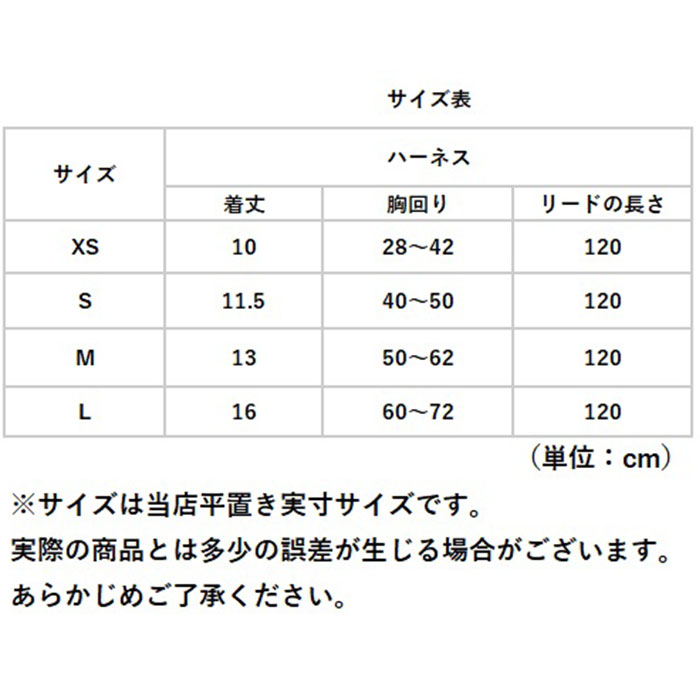 サイズ表

| サイズ | ハーネス | | |
|---|---|---|---|
| | 着丈 | 胸回り | リードの長さ |
| XS | 10 | 28～42 | 120 |
| S | 11.5 | 40～50 | 120 |
| M | 13 | 50～62 | 120 |
| L | 16 | 60～72 | 120 |

（単位：cm）

※サイズは当店平置き実寸サイズです。
実際の商品とは多少の誤差が生じる場合がございます。
あらかじめご了承ください。